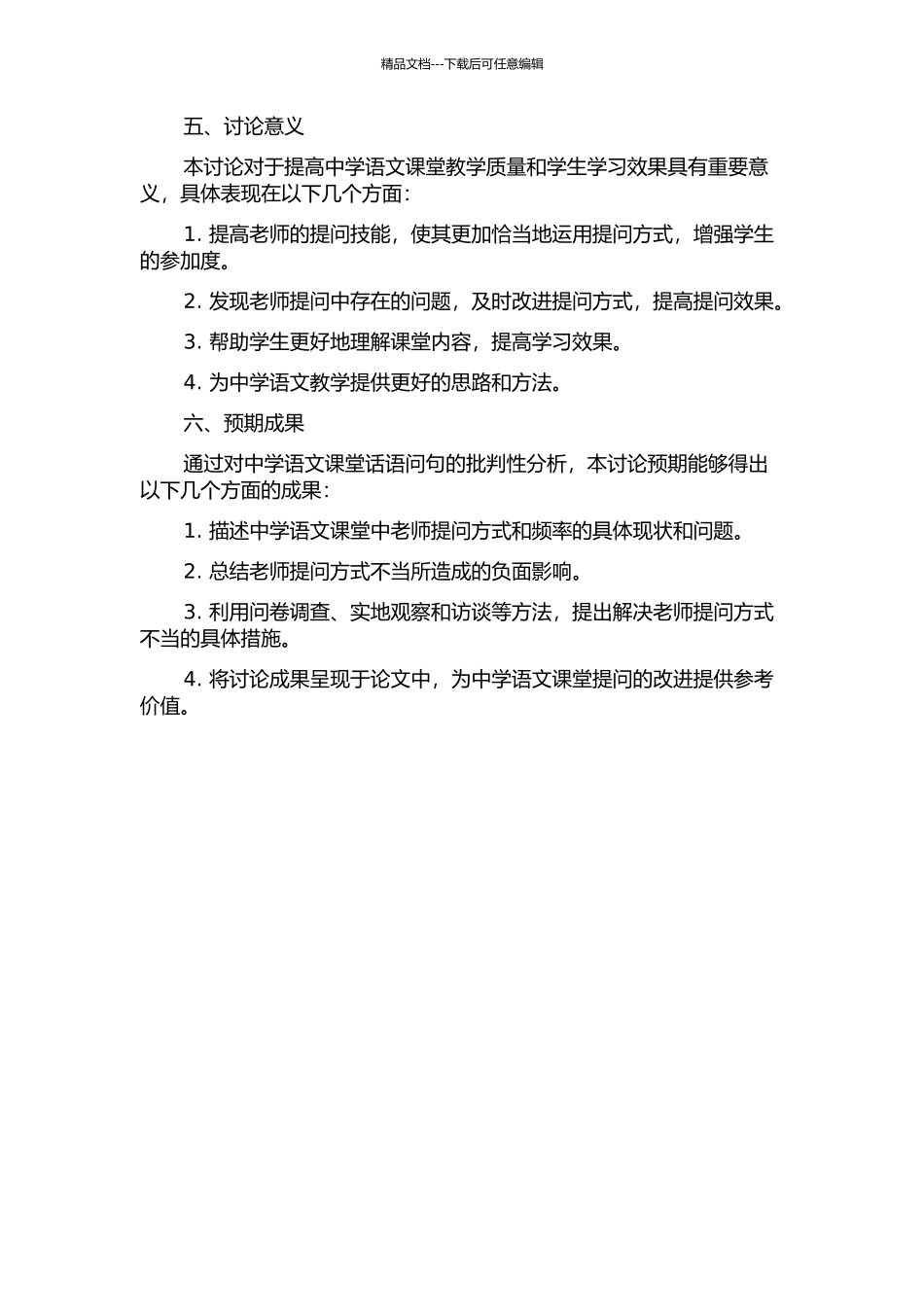 精品文档---下载后可任意编辑

五、讨论意义

本讨论对于提高中学语文课堂教学质量和学生学习效果具有重要意义，具体表现在以下几个方面：

1. 提高老师的提问技能，使其更加恰当地运用提问方式，增强学生的参加度。

2. 发现老师提问中存在的问题，及时改进提问方式，提高提问效果。

3. 帮助学生更好地理解课堂内容，提高学习效果。

4. 为中学语文教学提供更好的思路和方法。

六、预期成果

通过对中学语文课堂话语问句的批判性分析，本讨论预期能够得出以下几个方面的成果：

1. 描述中学语文课堂中老师提问方式和频率的具体现状和问题。

2. 总结老师提问方式不当所造成的负面影响。

3. 利用问卷调查、实地观察和访谈等方法，提出解决老师提问方式不当的具体措施。

4. 将讨论成果呈现于论文中，为中学语文课堂提问的改进提供参考价值。